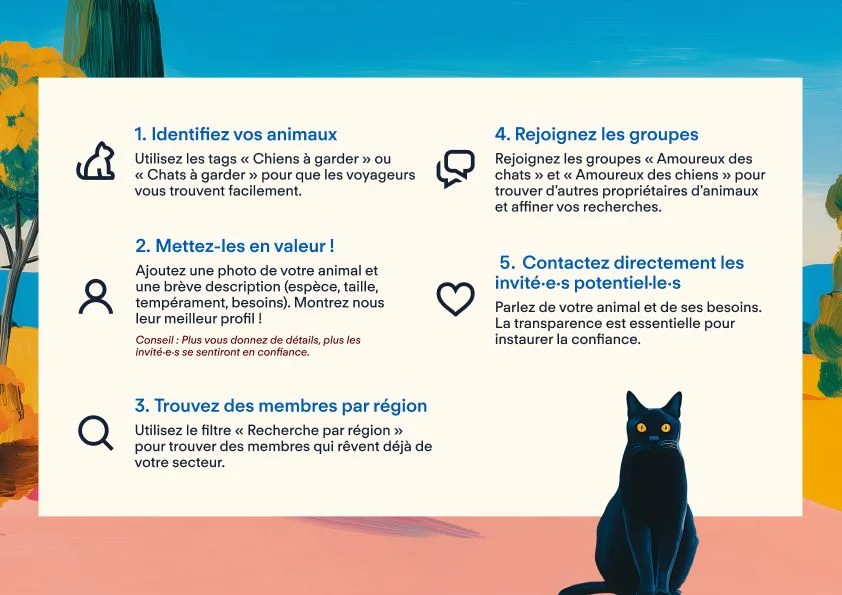 1. Identifiez vos animaux

Utilisez les tags « Chiens à garder » ou « Chats à garder » pour que les voyageurs vous trouvent facilement.

2. Mettez-les en valeur !

Ajoutez une photo de votre animal et une brève description (espèce, taille, tempérament, besoins). Montrez nous leur meilleur profil !

Conseil : Plus vous donnez de détails, plus les invité·e·s se sentiront en confiance.

3. Trouvez des membres par région

Utilisez le filtre « Recherche par région » pour trouver des membres qui rêvent déjà de votre secteur.

4. Rejoignez les groupes

Rejoignez les groupes « Amoureux des chats » et « Amoureux des chiens » pour trouver d'autres propriétaires d'animaux et affiner vos recherches.

5. Contactez directement les invité·e·s potentiel·le·s

Parlez de votre animal et de ses besoins. La transparence est essentielle pour instaurer la confiance.